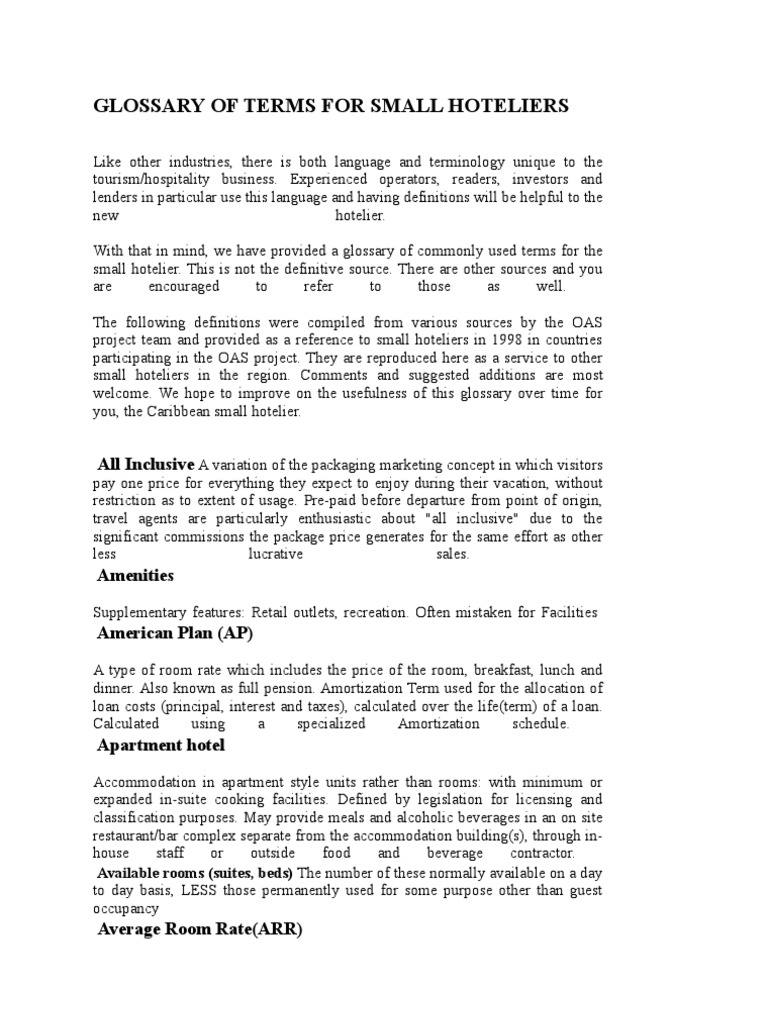 GLOSSARY OF TERMS FOR SMALL HOTELIERS

Like other industries, there is both language and terminology unique to the tourism/hospitality business. Experienced operators, readers, investors and lenders in particular use this language and having definitions will be helpful to the new hotelier.

With that in mind, we have provided a glossary of commonly used terms for the small hotelier. This is not the definitive source. There are other sources and you are encouraged to refer to those as well.

The following definitions were compiled from various sources by the OAS project team and provided as a reference to small hoteliers in 1998 in countries participating in the OAS project. They are reproduced here as a service to other small hoteliers in the region. Comments and suggested additions are most welcome. We hope to improve on the usefulness of this glossary over time for you, the Caribbean small hotelier.

All Inclusive A variation of the packaging marketing concept in which visitors pay one price for everything they expect to enjoy during their vacation, without restriction as to extent of usage. Pre-paid before departure from point of origin, travel agents are particularly enthusiastic about "all inclusive" due to the significant commissions the package price generates for the same effort as other less lucrative sales.

Amenities

Supplementary features: Retail outlets, recreation. Often mistaken for Facilities

American Plan (AP)

A type of room rate which includes the price of the room, breakfast, lunch and dinner. Also known as full pension. Amortization Term used for the allocation of loan costs (principal, interest and taxes), calculated over the life(term) of a loan. Calculated using a specialized Amortization schedule.

Apartment hotel

Accommodation in apartment style units rather than rooms: with minimum or expanded in-suite cooking facilities. Defined by legislation for licensing and classification purposes. May provide meals and alcoholic beverages in an on site restaurant/bar complex separate from the accommodation building(s), through in-house staff or outside food and beverage contractor.

Available rooms (suites, beds) The number of these normally available on a day to day basis, LESS those permanently used for some purpose other than guest occupancy

Average Room Rate(ARR)